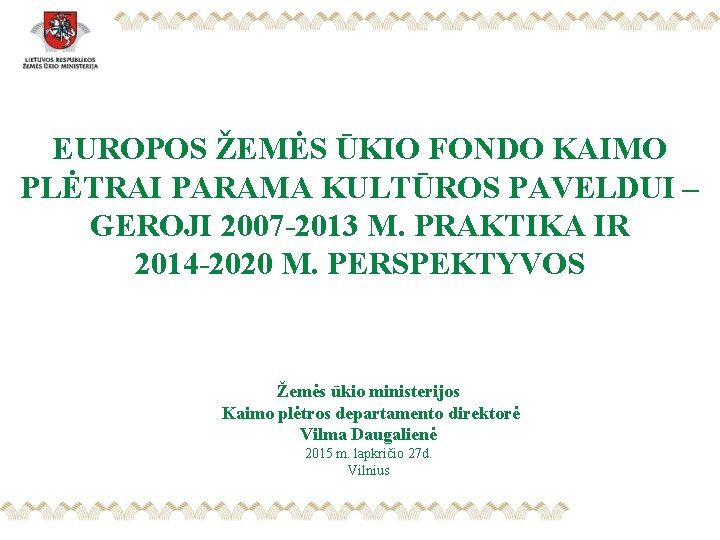 LIETUVOS RESPUBLIKOS
ŽEMĖS ŪKIO MINISTERIJA

EUROPOS ŽEMĖS ŪKIO FONDO KAIMO PLĖTRAI PARAMA KULTŪROS PAVELDUI – GEROJI 2007-2013 M. PRAKTIKA IR 2014-2020 M. PERSPEKTYVOS

Žemės ūkio ministerijos
Kaimo plėtros departamento direktorė
Vilma Daugalienė
2015 m. lapkričio 27d.
Vilnius